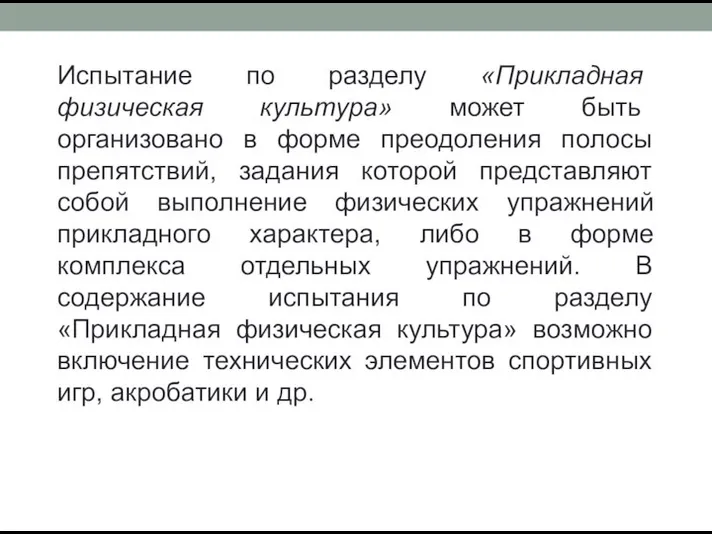 Испытание по разделу «Прикладная физическая культура» может быть организовано в форме преодоления полосы препятствий, задания которой представляют собой выполнение физических упражнений прикладного характера, либо в форме комплекса отдельных упражнений. В содержание испытания по разделу «Прикладная физическая культура» возможно включение технических элементов спортивных игр, акробатики и др.